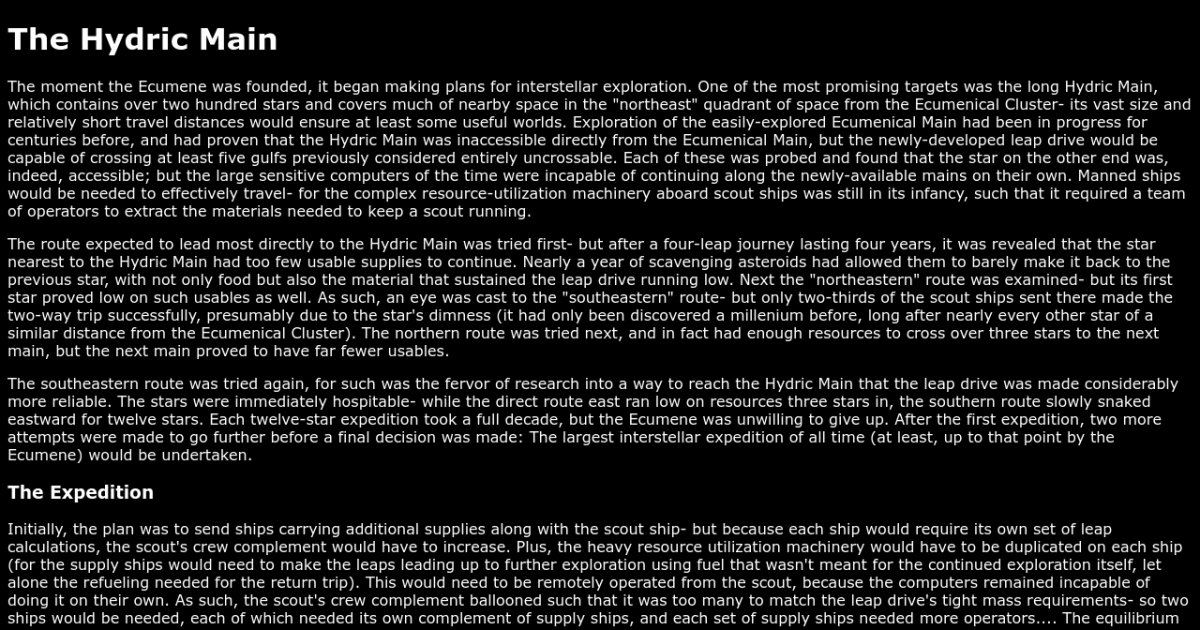 The Hydric Main

The moment the Ecumene was founded, it began making plans for interstellar exploration. One of the most promising targets was the long Hydric Main, which contains over two hundred stars and covers much of nearby space in the "northeast" quadrant of space from the Ecumenical Cluster- its vast size and relatively short travel distances would ensure at least some useful worlds. Exploration of the easily-explored Ecumenical Main had been in progress for centuries before, and had proven that the Hydric Main was inaccessible directly from the Ecumenical Main, but the newly-developed leap drive would be capable of crossing at least five gulfs previously considered entirely uncrossable. Each of these was probed and found that the star on the other end was, indeed, accessible; but the large sensitive computers of the time were incapable of continuing along the newly-available mains on their own. Manned ships would be needed to effectively travel- for the complex resource-utilization machinery aboard scout ships was still in its infancy, such that it required a team of operators to extract the materials needed to keep a scout running.

The route expected to lead most directly to the Hydric Main was tried first- but after a four-leap journey lasting four years, it was revealed that the star nearest to the Hydric Main had too few usable supplies to continue. Nearly a year of scavenging asteroids had allowed them to barely make it back to the previous star, with not only food but also the material that sustained the leap drive running low. Next the "northeastern" route was examined- but its first star proved low on such usables as well. As such, an eye was cast to the "southeastern" route- but only two-thirds of the scout ships sent there made the two-way trip successfully, presumably due to the star's dimness (it had only been discovered a millenium before, long after nearly every other star of a similar distance from the Ecumenical Cluster). The northern route was tried next, and in fact had enough resources to cross over three stars to the next main, but the next main proved to have far fewer usables.

The southeastern route was tried again, for such was the fervor of research into a way to reach the Hydric Main that the leap drive was made considerably more reliable. The stars were immediately hospitable- while the direct route east ran low on resources three stars in, the southern route slowly snaked eastward for twelve stars. Each twelve-star expedition took a full decade, but the Ecumene was unwilling to give up. After the first expedition, two more attempts were made to go further before a final decision was made: The largest interstellar expedition of all time (at least, up to that point by the Ecumene) would be undertaken.

The Expedition

Initially, the plan was to send ships carrying additional supplies along with the scout ship- but because each ship would require its own set of leap calculations, the scout's crew complement would have to increase. Plus, the heavy resource utilization machinery would have to be duplicated on each ship (for the supply ships would need to make the leaps leading up to further exploration using fuel that wasn't meant for the continued exploration itself, let alone the refueling needed for the return trip). This would need to be remotely operated from the scout, because the computers remained incapable of doing it on their own. As such, the scout's crew complement ballooned such that it was too many to match the leap drive's tight mass requirements- so two ships would be needed, each of which needed its own complement of supply ships, and each set of supply ships needed more operators.... The equilibrium